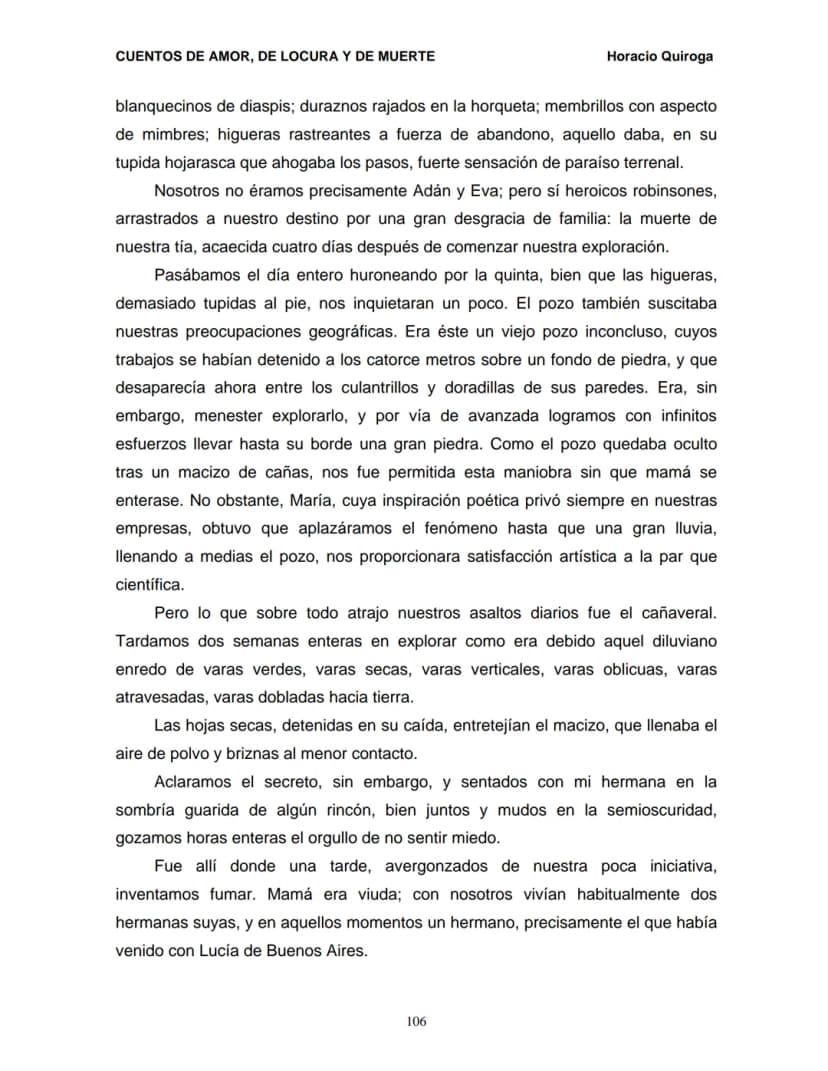 CUENTOS DE AMOR, DE LOCURA Y DE MUERTE Horacio Quiroga

blanquecinos de diaspis; duraznos rajados en la horqueta; membrillos con aspecto de mimbres; higueras rastreantes a fuerza de abandono, aquello daba, en su tupida hojarasca que ahogaba los pasos, fuerte sensación de paraíso terrenal.

Nosotros no éramos precisamente Adán y Eva; pero sí heroicos robinsones, arrastrados a nuestro destino por una gran desgracia de familia: la muerte de nuestra tía, acaecida cuatro días después de comenzar nuestra exploración.

Pasábamos el día entero huroneando por la quinta, bien que las higueras, demasiado tupidas al pie, nos inquietaran un poco. El pozo también suscitaba nuestras preocupaciones geográficas. Era éste un viejo pozo inconcluso, cuyos trabajos se habían detenido a los catorce metros sobre un fondo de piedra, y que desaparecía ahora entre los culantrillos y doradillas de sus paredes. Era, sin embargo, menester explorarlo, y por vía de avanzada logramos con infinitos esfuerzos llevar hasta su borde una gran piedra. Como el pozo quedaba oculto tras un macizo de cañas, nos fue permitida esta maniobra sin que mamá se enterase. No obstante, María, cuya inspiración poética privó siempre en nuestras empresas, obtuvo que aplazáramos el fenómeno hasta que una gran lluvia, llenando a medias el pozo, nos proporcionara satisfacción artística a la par que científica.

Pero lo que sobre todo atrajo nuestros asaltos diarios fue el cañaveral. Tardamos dos semanas enteras en explorar como era debido aquel diluviano enredo de varas verdes, varas secas, varas verticales, varas oblicuas, varas atravesadas, varas dobladas hacia tierra.

Las hojas secas, detenidas en su caída, entretejían el macizo, que llenaba el aire de polvo y briznas al menor contacto.

Aclaramos el secreto, sin embargo, y sentados con mi hermana en la sombría guarida de algún rincón, bien juntos y mudos en la semioscuridad, gozamos horas enteras el orgullo de no sentir miedo.

Fue allí donde una tarde, avergonzados de nuestra poca iniciativa, inventamos fumar. Mamá era viuda; con nosotros vivían habitualmente dos hermanas suyas, y en aquellos momentos un hermano, precisamente el que había venido con Lucía de Buenos Aires.

106